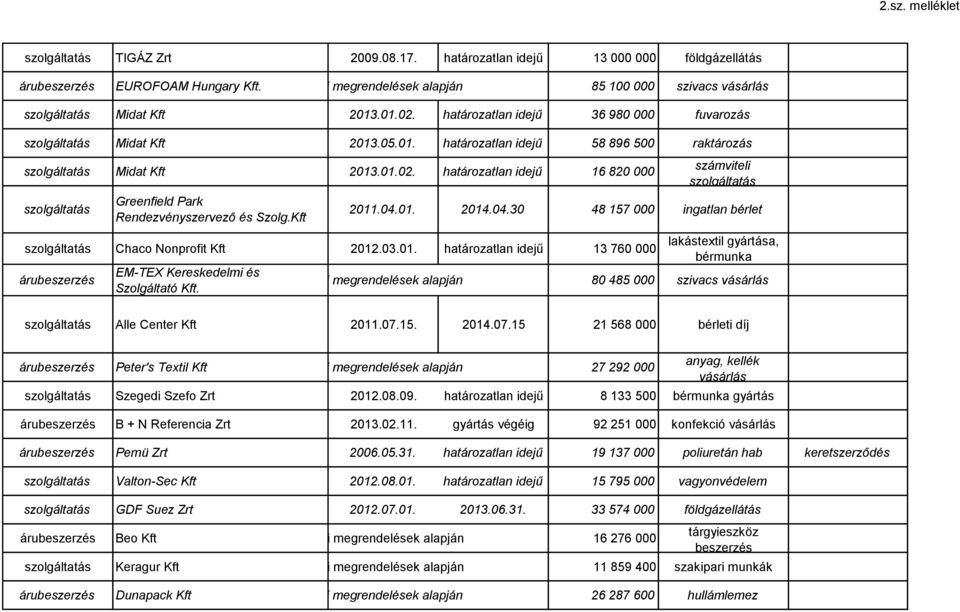 2.sz. melléklet

| | | | | | | |
|---|---|---|---|---|---|---|
| szolgáltatás | TIGÁZ Zrt | 2009.08.17. | határozatlan idejű | 13 000 000 | földgázellátás | |
| árubeszerzés | EUROFOAM Hungary Kft. | megrendelések alapján | | 85 100 000 | szivacs vásárlás | |
| szolgáltatás | Midat Kft | 2013.01.02. | határozatlan idejű | 36 980 000 | fuvarozás | |
| szolgáltatás | Midat Kft | 2013.05.01. | határozatlan idejű | 58 896 500 | raktározás | |
| szolgáltatás | Midat Kft | 2013.01.02. | határozatlan idejű | 16 820 000 | számviteli szolgáltatás | |
| szolgáltatás | Greenfield Park Rendezvényszervező és Szolg.Kft | 2011.04.01. | 2014.04.30 | 48 157 000 | ingatlan bérlet | |
| szolgáltatás | Chaco Nonprofit Kft | 2012.03.01. | határozatlan idejű | 13 760 000 | lakástextil gyártása, bérmunka | |
| árubeszerzés | EM-TEX Kereskedelmi és Szolgáltató Kft. | megrendelések alapján | | 80 485 000 | szivacs vásárlás | |
| szolgáltatás | Alle Center Kft | 2011.07.15. | 2014.07.15 | 21 568 000 | bérleti díj | |
| árubeszerzés | Peter's Textil Kft | megrendelések alapján | | 27 292 000 | anyag, kellék vásárlás | |
| szolgáltatás | Szegedi Szefo Zrt | 2012.08.09. | határozatlan idejű | 8 133 500 | bérmunka gyártás | |
| árubeszerzés | B + N Referencia Zrt | 2013.02.11. | gyártás végéig | 92 251 000 | konfekció vásárlás | |
| árubeszerzés | Pemü Zrt | 2006.05.31. | határozatlan idejű | 19 137 000 | poliuretán hab | keretszerződés |
| szolgáltatás | Valton-Sec Kft | 2012.08.01. | határozatlan idejű | 15 795 000 | vagyonvédelem | |
| szolgáltatás | GDF Suez Zrt | 2012.07.01. | 2013.06.31. | 33 574 000 | földgázellátás | |
| árubeszerzés | Beo Kft | megrendelések alapján | | 16 276 000 | tárgyieszköz beszerzés | |
| szolgáltatás | Keragur Kft | megrendelések alapján | | 11 859 400 | szakipari munkák | |
| árubeszerzés | Dunapack Kft | megrendelések alapján | | 26 287 600 | hullámlemez | |